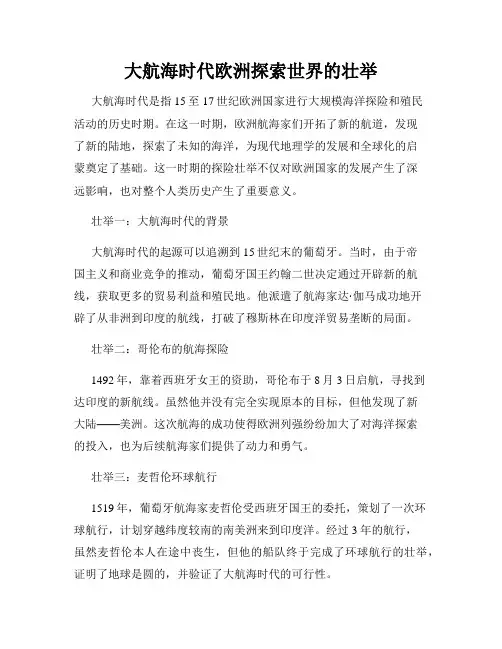 大航海时代欧洲探索世界的壮举

大航海时代是指 15 至 17 世纪欧洲国家进行大规模海洋探险和殖民活动的历史时期。在这一时期，欧洲航海家们开拓了新的航道，发现了新的陆地，探索了未知的海洋，为现代地理学的发展和全球化的启蒙奠定了基础。这一时期的探险壮举不仅对欧洲国家的发展产生了深远影响，也对整个人类历史产生了重要意义。

壮举一：大航海时代的背景

大航海时代的起源可以追溯到 15 世纪末的葡萄牙。当时，由于帝国主义和商业竞争的推动，葡萄牙国王约翰二世决定通过开辟新的航线，获取更多的贸易利益和殖民地。他派遣了航海家达·伽马成功地开辟了从非洲到印度的航线，打破了穆斯林在印度洋贸易垄断的局面。

壮举二：哥伦布的航海探险

1492 年，靠着西班牙女王的资助，哥伦布于 8 月 3 日启航，寻找到达印度的新航线。虽然他并没有完全实现原本的目标，但他发现了新大陆——美洲。这次航海的成功使得欧洲列强纷纷加大了对海洋探索的投入，也为后续航海家们提供了动力和勇气。

壮举三：麦哲伦环球航行

1519 年，葡萄牙航海家麦哲伦受西班牙国王的委托，策划了一次环球航行，计划穿越纬度较南的南美洲来到印度洋。经过 3 年的航行，虽然麦哲伦本人在途中丧生，但他的船队终于完成了环球航行的壮举，证明了地球是圆的，并验证了大航海时代的可行性。